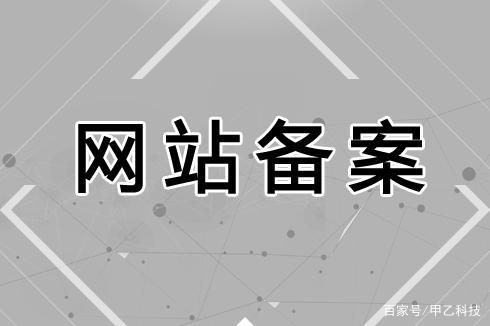 网站备案

百家号/甲乙科技